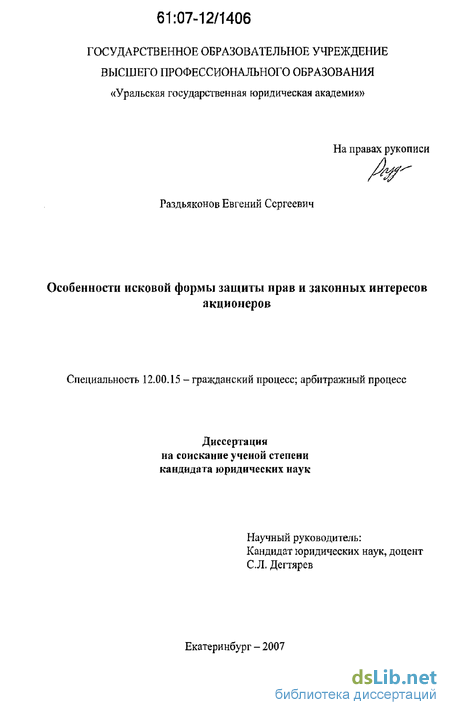 61:07-12/1406

ГОСУДАРСТВЕННОЕ ОБРАЗОВАТЕЛЬНОЕ УЧРЕЖДЕНИЕ
ВЫСШЕГО ПРОФЕССИОНАЛЬНОГО ОБРАЗОВАНИЯ
«Уральская государственная юридическая академия»

На правах рукописи

Раздьяконов Евгений Сергеевич

Особенности исковой формы защиты прав и законных интересов акционеров

Специальность 12.00.15 – гражданский процесс; арбитражный процесс

Диссертация
на соискание ученой степени
кандидата юридических наук

Научный руководитель:
Кандидат юридических наук, доцент
С.Л. Дегтярев

Екатеринбург – 2007

dsLib.net
библиотека диссертаций